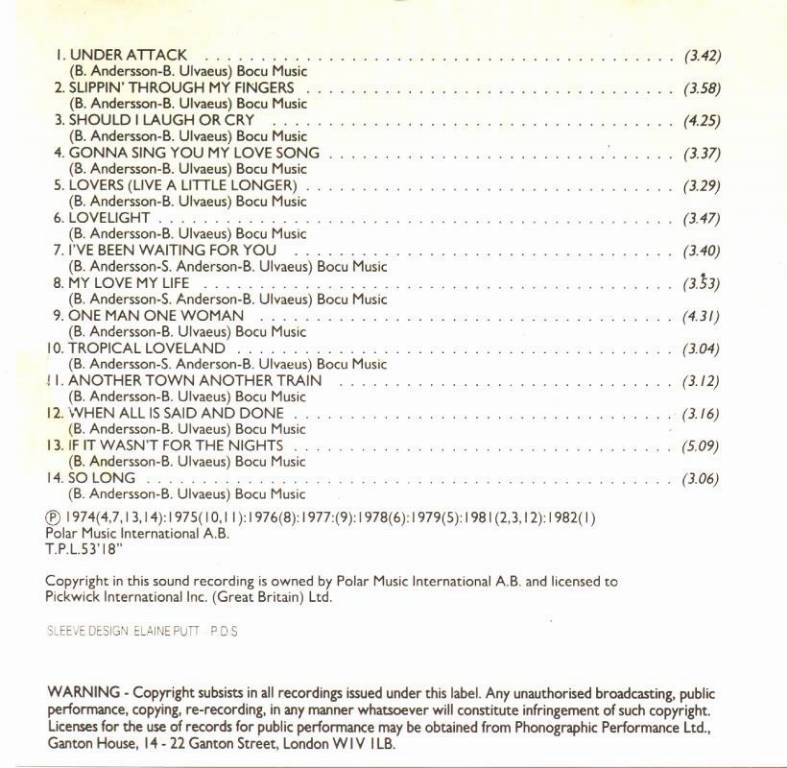 1. UNDER ATTACK (3.42)
(B. Andersson-B. Ulvaeus) Bocu Music
2. SLIPPIN' THROUGH MY FINGERS (3.58)
(B. Andersson-B. Ulvaeus) Bocu Music
3. SHOULD I LAUGH OR CRY (4.25)
(B. Andersson-B. Ulvaeus) Bocu Music
4. GONNA SING YOU MY LOVE SONG (3.37)
(B. Andersson-B. Ulvaeus) Bocu Music
5. LOVERS (LIVE A LITTLE LONGER) (3.29)
(B. Andersson-B. Ulvaeus) Bocu Music
6. LOVELIGHT (3.47)
(B. Andersson-B. Ulvaeus) Bocu Music
7. I'VE BEEN WAITING FOR YOU (3.40)
(B. Andersson-S. Anderson-B. Ulvaeus) Bocu Music
8. MY LOVE MY LIFE (3.53)
(B. Andersson-S. Anderson-B. Ulvaeus) Bocu Music
9. ONE MAN ONE WOMAN (4.31)
(B. Andersson-B. Ulvaeus) Bocu Music
10. TROPICAL LOVELAND (3.04)
(B. Andersson-S. Anderson-B. Ulvaeus) Bocu Music
11. ANOTHER TOWN ANOTHER TRAIN (3.12)
(B. Andersson-B. Ulvaeus) Bocu Music
12. WHEN ALL IS SAID AND DONE (3.16)
(B. Andersson-B. Ulvaeus) Bocu Music
13. IF IT WASN'T FOR THE NIGHTS (5.09)
(B. Andersson-B. Ulvaeus) Bocu Music
14. SO LONG (3.06)
(B. Andersson-B. Ulvaeus) Bocu Music

℗ 1974(4,7,13,14):1975(10,11):1976(8):1977:(9):1978(6):1979(5):1981(2,3,12):1982(1)
Polar Music International A.B.
T.P.L.53'18"

Copyright in this sound recording is owned by Polar Music International A.B. and licensed to Pickwick International Inc. (Great Britain) Ltd.

SLEEVE DESIGN ELAINE PUTT P.D.S

WARNING - Copyright subsists in all recordings issued under this label. Any unauthorised broadcasting, public performance, copying, re-recording, in any manner whatsoever will constitute infringement of such copyright. Licenses for the use of records for public performance may be obtained from Phonographic Performance Ltd., Ganton House, 14 - 22 Ganton Street, London W1V 1LB.